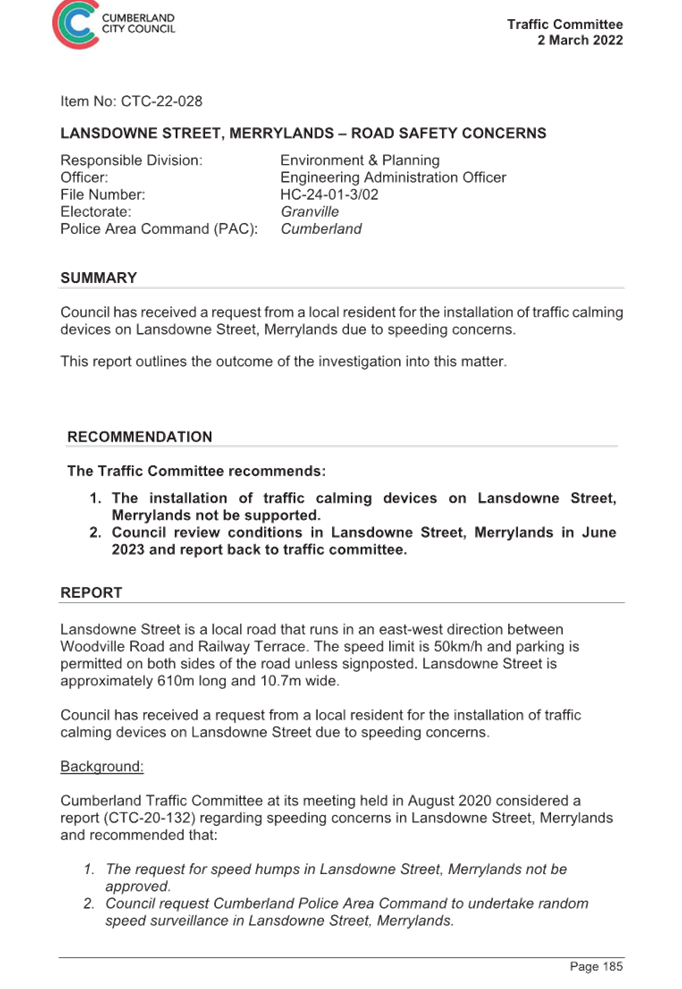 CUMBERLAND CITY COUNCIL

Traffic Committee
2 March 2022

Item No: CTC-22-028

LANSDOWNE STREET, MERRYLANDS – ROAD SAFETY CONCERNS

Responsible Division: Environment & Planning
Officer: Engineering Administration Officer
File Number: HC-24-01-3/02
Electorate: Granville
Police Area Command (PAC): Cumberland

SUMMARY

Council has received a request from a local resident for the installation of traffic calming devices on Lansdowne Street, Merrylands due to speeding concerns.

This report outlines the outcome of the investigation into this matter.

RECOMMENDATION

The Traffic Committee recommends:

1. The installation of traffic calming devices on Lansdowne Street, Merrylands not be supported.
2. Council review conditions in Lansdowne Street, Merrylands in June 2023 and report back to traffic committee.

REPORT

Lansdowne Street is a local road that runs in an east-west direction between Woodville Road and Railway Terrace. The speed limit is 50km/h and parking is permitted on both sides of the road unless signposted. Lansdowne Street is approximately 610m long and 10.7m wide.

Council has received a request from a local resident for the installation of traffic calming devices on Lansdowne Street due to speeding concerns.

Background:

Cumberland Traffic Committee at its meeting held in August 2020 considered a report (CTC-20-132) regarding speeding concerns in Lansdowne Street, Merrylands and recommended that:

1. The request for speed humps in Lansdowne Street, Merrylands not be approved.
2. Council request Cumberland Police Area Command to undertake random speed surveillance in Lansdowne Street, Merrylands.

Page 185